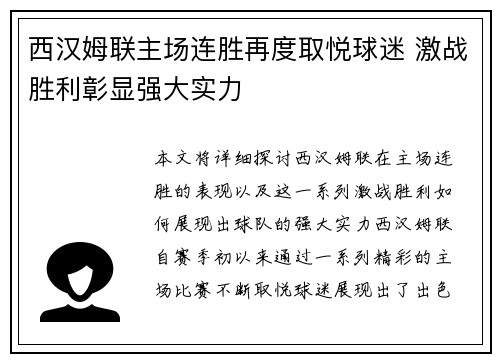 西汉姆联主场连胜再度取悦球迷 激战胜利彰显强大实力

本文将详细探讨西汉姆联在主场连胜的表现以及这一系列激战胜利如何展现出球队的强大实力西汉姆联自赛季初以来通过一系列精彩的主场比赛不断取悦球迷展现出了出色